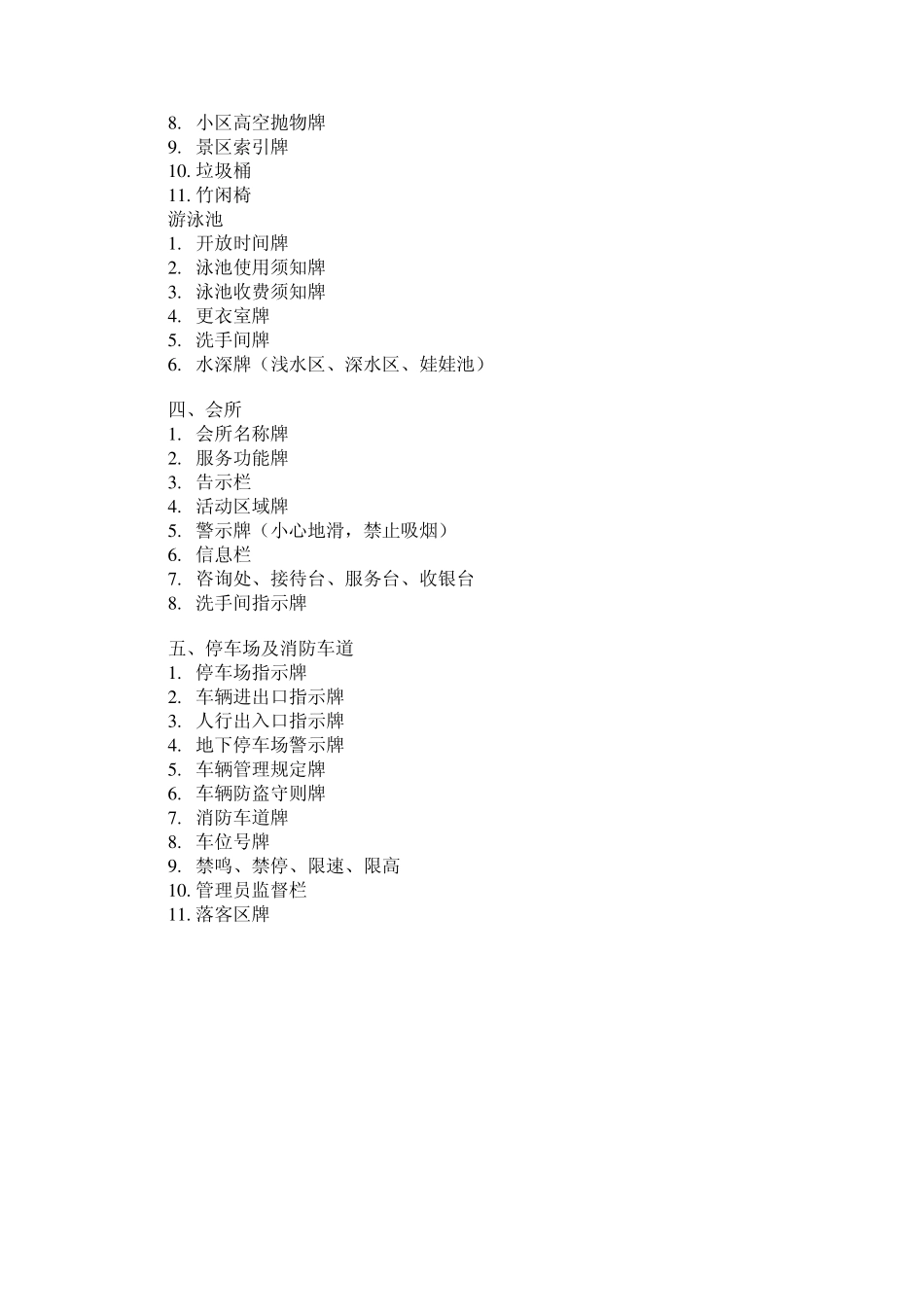 8. 小区高空抛物牌
9. 景区索引牌
10. 垃圾桶
11. 竹闲椅
游泳池
1. 开放时间牌
2. 泳池使用须知牌
3. 泳池收费须知牌
4. 更衣室牌
5. 洗手间牌
6. 水深牌（浅水区、深水区、娃娃池）

四、会所
1. 会所名称牌
2. 服务功能牌
3. 告示栏
4. 活动区域牌
5. 警示牌（小心地滑，禁止吸烟）
6. 信息栏
7. 咨询处、接待台、服务台、收银台
8. 洗手间指示牌

五、停车场及消防车道
1. 停车场指示牌
2. 车辆进出口指示牌
3. 人行出入口指示牌
4. 地下停车场警示牌
5. 车辆管理规定牌
6. 车辆防盗守则牌
7. 消防车道牌
8. 车位号牌
9. 禁鸣、禁停、限速、限高
10. 管理员监督栏
11. 落客区牌